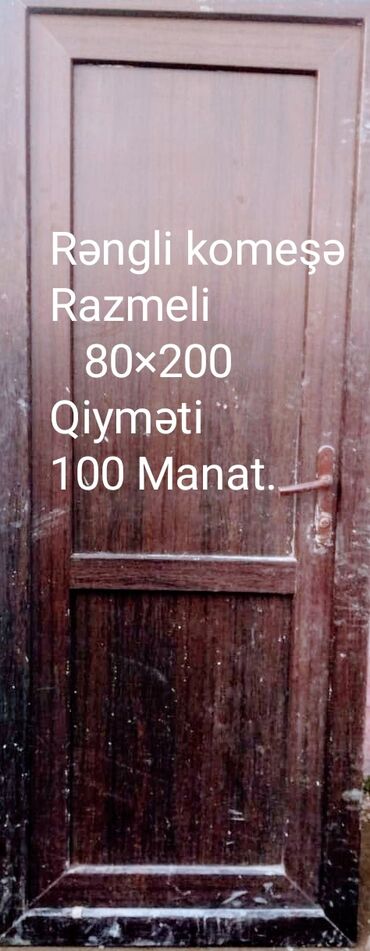 Rəngli komeşə
Razmeli
80×200
Qiymәti
100 Manat.